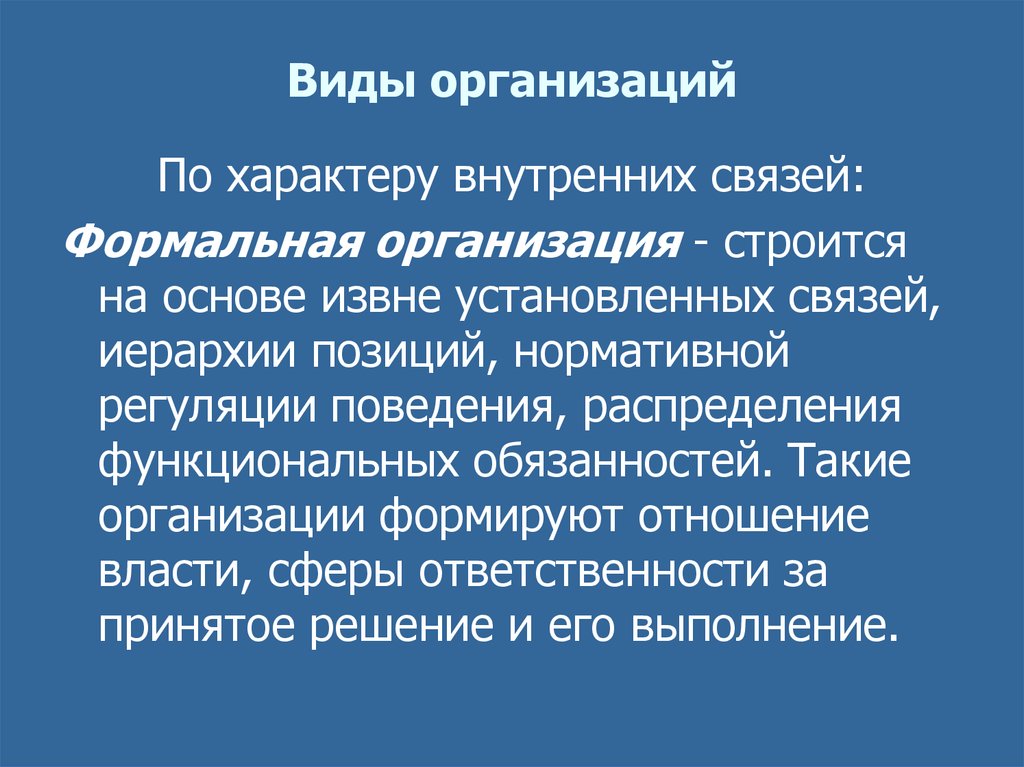 Виды организаций

По характеру внутренних связей:

Формальная организация - строится на основе извне установленных связей, иерархии позиций, нормативной регуляции поведения, распределения функциональных обязанностей. Такие организации формируют отношение власти, сферы ответственности за принятое решение и его выполнение.